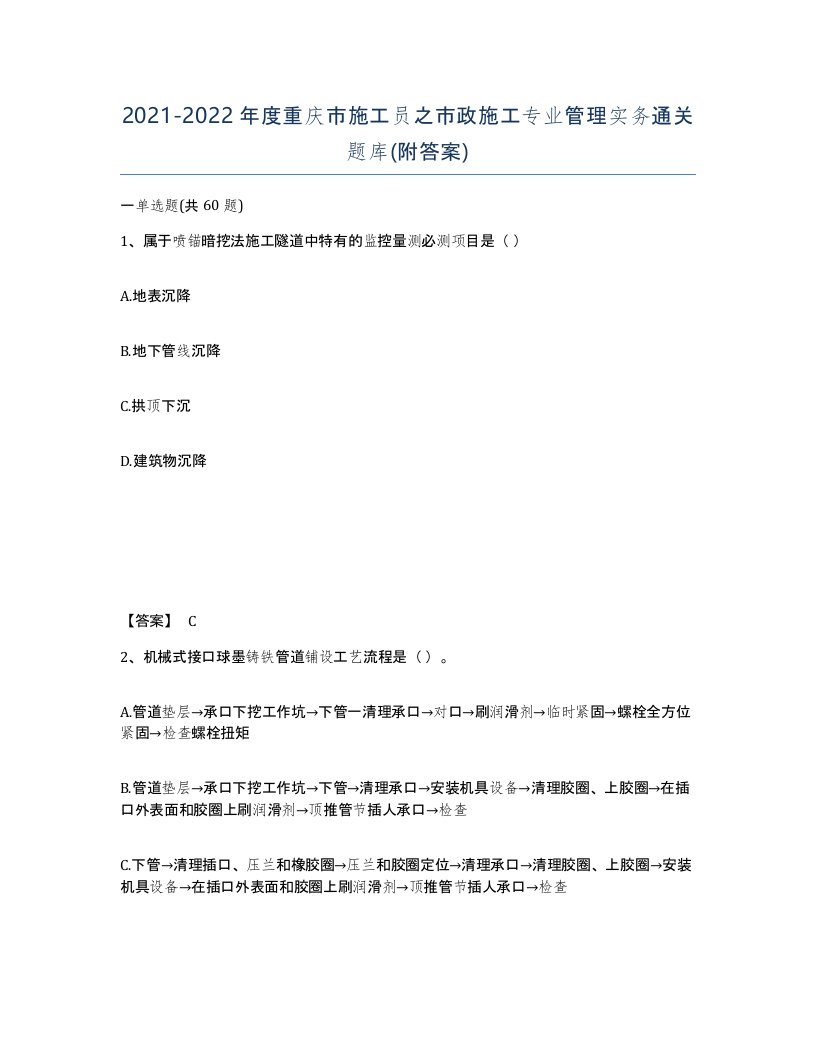 2021-2022年度重庆市施工员之市政施工专业管理实务通关题库(附答案)

一单选题(共60题)

1、属于喷锚暗挖法施工隧道中特有的监控量测必测项目是（ ）

A.地表沉降

B.地下管线沉降

C.拱顶下沉

D.建筑物沉降

【答案】 C

2、机械式接口球墨铸铁管道铺设工艺流程是（ ）。

A.管道垫层→承口下挖工作坑→下管一清理承口→对口→刷润滑剂→临时紧固→螺栓全方位紧固→检查螺栓扭矩

B.管道垫层→承口下挖工作坑→下管→清理承口→安装机具设备→清理胶圈、上胶圈→在插口外表面和胶圈上刷润滑剂→顶推管节插人承口→检查

C.下管→清理插口、压兰和橡胶圈→压兰和胶圈定位→清理承口→清理胶圈、上胶圈→安装机具设备→在插口外表面和胶圈上刷润滑剂→顶推管节插人承口→检查